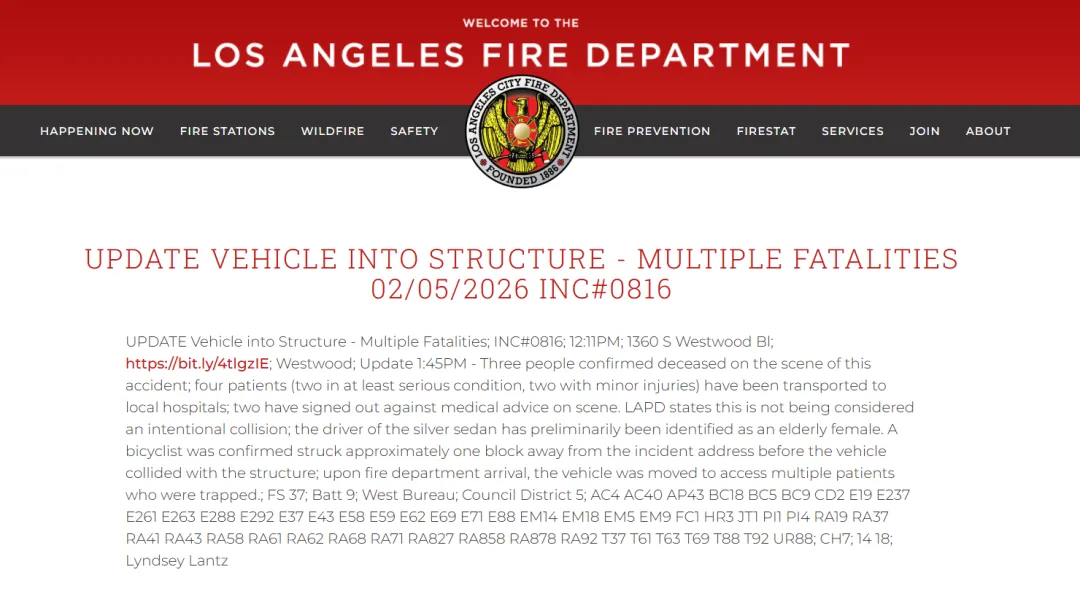 WELCOME TO THE
LOS ANGELES FIRE DEPARTMENT

HAPPENING NOW FIRE STATIONS WILDFIRE SAFETY

LOS ANGELES CITY FIRE DEPARTMENT FOUNDED 1886

FIRE PREVENTION FIRESTAT SERVICES JOIN ABOUT

UPDATE VEHICLE INTO STRUCTURE - MULTIPLE FATALITIES 02/05/2026 INC#0816

UPDATE Vehicle into Structure - Multiple Fatalities; INC#0816; 12:11PM; 1360 S Westwood Bl; https://bit.ly/4tlgzIE; Westwood; Update 1:45PM - Three people confirmed deceased on the scene of this accident; four patients (two in at least serious condition, two with minor injuries) have been transported to local hospitals; two have signed out against medical advice on scene. LAPD states this is not being considered an intentional collision; the driver of the silver sedan has preliminarily been identified as an elderly female. A bicyclist was confirmed struck approximately one block away from the incident address before the vehicle collided with the structure; upon fire department arrival, the vehicle was moved to access multiple patients who were trapped.; FS 37; Batt 9; West Bureau; Council District 5; AC4 AC40 AP43 BC18 BC5 BC9 CD2 E19 E237 E261 E263 E288 E292 E37 E43 E58 E59 E62 E69 E71 E88 EM14 EM18 EM5 EM9 FC1 HR3 JT1 PI1 PI4 RA19 RA37 RA41 RA43 RA58 RA61 RA62 RA68 RA71 RA827 RA858 RA878 RA92 T37 T61 T63 T69 T88 T92 UR88; CH7; 14 18; Lyndsey Lantz